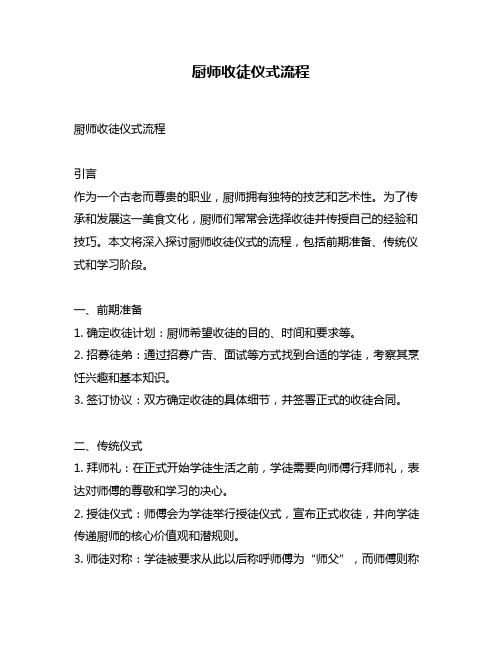 厨师收徒仪式流程

厨师收徒仪式流程

引言
作为一个古老而尊贵的职业，厨师拥有独特的技艺和艺术性。为了传承和发展这一美食文化，厨师们常常会选择收徒并传授自己的经验和技巧。本文将深入探讨厨师收徒仪式的流程，包括前期准备、传统仪式和学习阶段。

一、前期准备
1. 确定收徒计划：厨师希望收徒的目的、时间和要求等。
2. 招募徒弟：通过招募广告、面试等方式找到合适的学徒，考察其烹饪兴趣和基本知识。
3. 签订协议：双方确定收徒的具体细节，并签署正式的收徒合同。

二、传统仪式
1. 拜师礼：在正式开始学徒生活之前，学徒需要向师傅行拜师礼，表达对师傅的尊敬和学习的决心。
2. 授徒仪式：师傅会为学徒举行授徒仪式，宣布正式收徒，并向学徒传递厨师的核心价值观和潜规则。
3. 师徒对称：学徒被要求从此以后称呼师傅为“师父”，而师傅则称